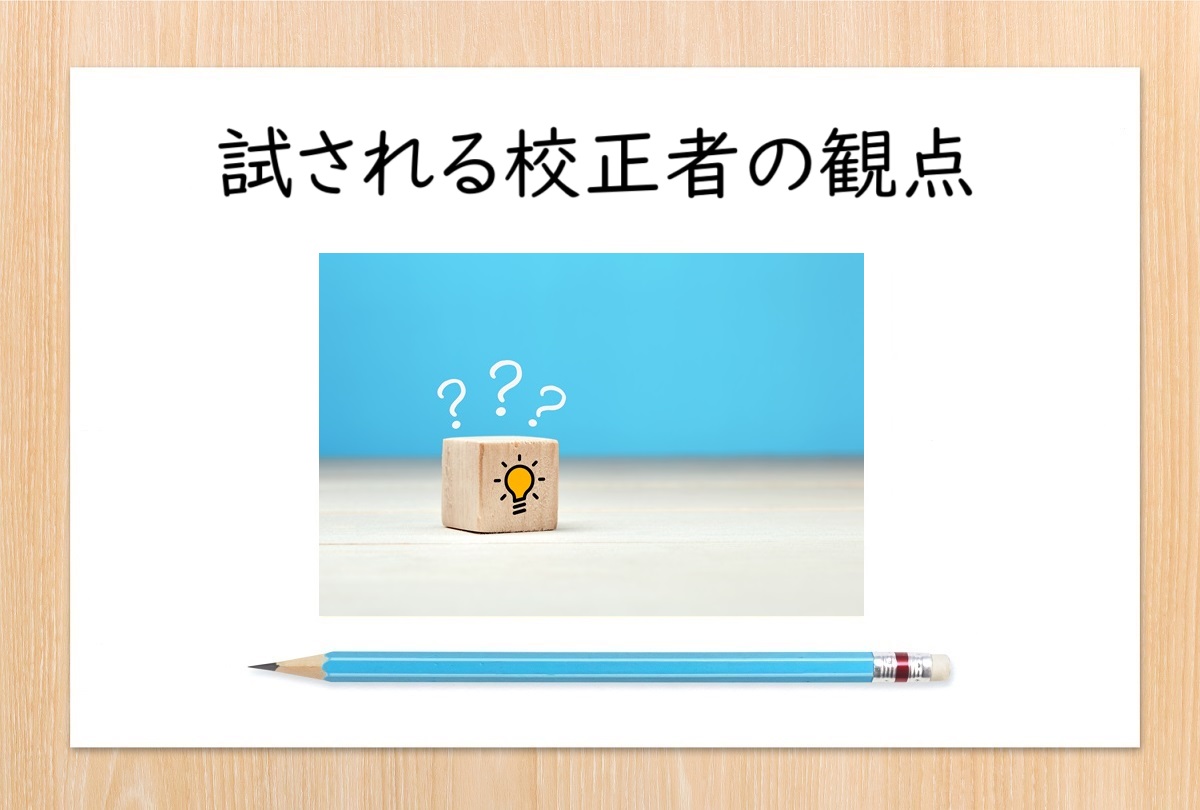 試される校正者の観点

? ? ?